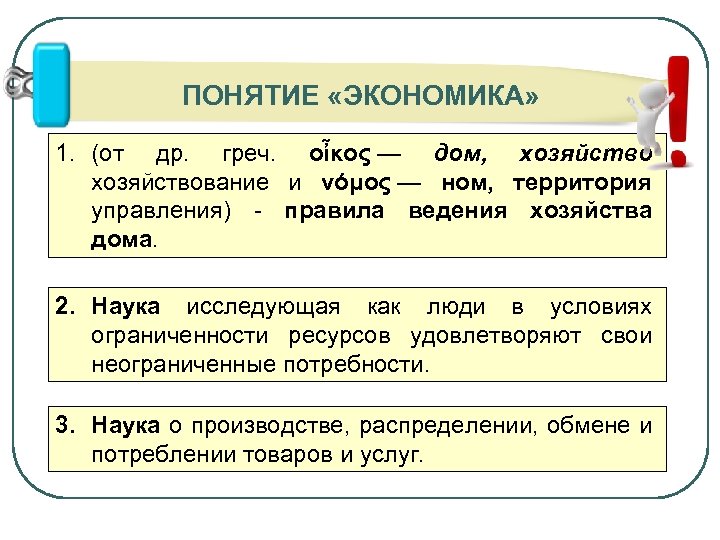 ПОНЯТИЕ «ЭКОНОМИКА»

1. (от др. греч. οἶκος — дом, хозяйство хозяйствование и νόμος — ном, территория управления) - правила ведения хозяйства дома.

2. Наука исследующая как люди в условиях ограниченности ресурсов удовлетворяют свои неограниченные потребности.

3. Наука о производстве, распределении, обмене и потреблении товаров и услуг.